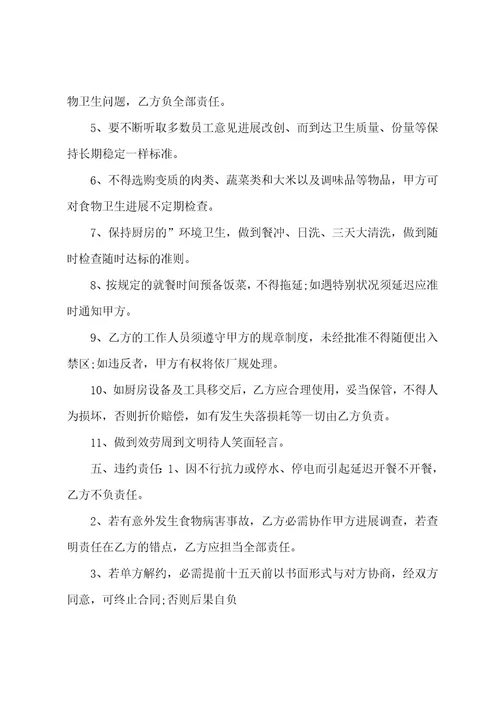 物卫生问题，乙方负全部责任。

5、要不断听取多数员工意见进展改创、而到达卫生质量、份量等保持长期稳定一样标准。

6、不得选购变质的肉类、蔬菜类和大米以及调味品等物品，甲方可对食物卫生进展不定期检查。

7、保持厨房的”环境卫生，做到餐冲、日洗、三天大清洗，做到随时检查随时达标的准则。

8、按规定的就餐时间预备饭菜，不得拖延;如遇特别状况须延迟应准时通知甲方。

9、乙方的工作人员须遵守甲方的规章制度，未经批准不得随便出入禁区;如违反者，甲方有权将依厂规处理。

10、如厨房设备及工具移交后，乙方应合理使用，妥当保管，不得人为损坏，否则折价赔偿，如有发生失落损耗等一切由乙方负责。

11、做到效劳周到文明待人笑面轻言。

五、违约责任：1、因不行抗力或停水、停电而引起延迟开餐不开餐，乙方不负责任。

2、若有意外发生食物病害事故，乙方必需协作甲方进展调查，若查明责任在乙方的错点，乙方应担当全部责任。

3、若单方解约，必需提前十五天前以书面形式与对方协商，经双方同意，可终止合同;否则后果自负